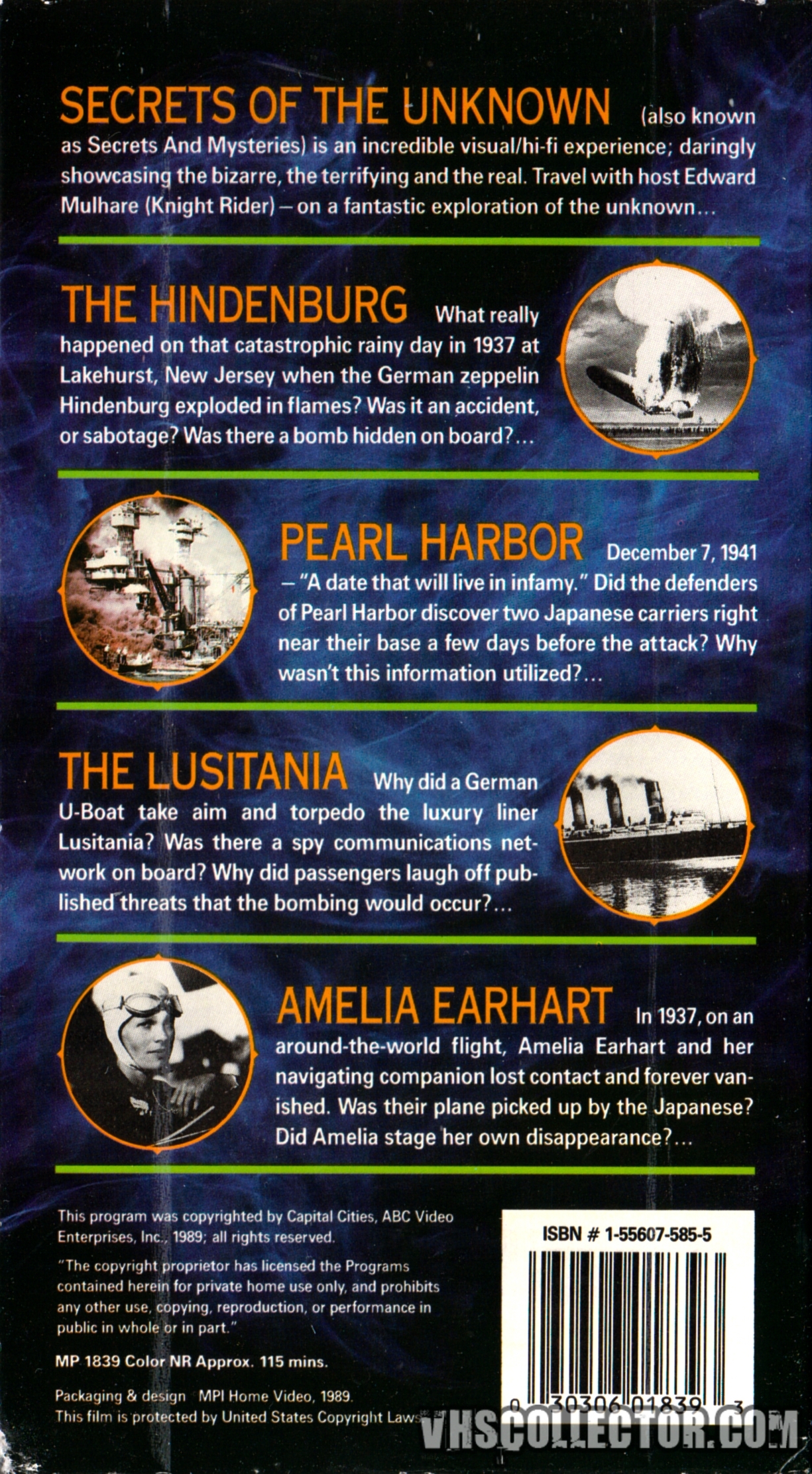 SECRETS OF THE UNKNOWN (also known as Secrets And Mysteries) is an incredible visual/hi-fi experience; daringly showcasing the bizarre, the terrifying and the real. Travel with host Edward Mulhare (Knight Rider) – on a fantastic exploration of the unknown...

THE HINDENBURG What really happened on that catastrophic rainy day in 1937 at Lakehurst, New Jersey when the German zeppelin Hindenburg exploded in flames? Was it an accident, or sabotage? Was there a bomb hidden on board?...

PEARL HARBOR December 7, 1941 – "A date that will live in infamy." Did the defenders of Pearl Harbor discover two Japanese carriers right near their base a few days before the attack? Why wasn't this information utilized?...

THE LUSITANIA Why did a German U-Boat take aim and torpedo the luxury liner Lusitania? Was there a spy communications network on board? Why did passengers laugh off published threats that the bombing would occur?...

AMELIA EARHART In 1937, on an around-the-world flight, Amelia Earhart and her navigating companion lost contact and forever vanished. Was their plane picked up by the Japanese? Did Amelia stage her own disappearance?...

This program was copyrighted by Capital Cities, ABC Video Enterprises, Inc., 1989; all rights reserved.

"The copyright proprietor has licensed the Programs contained herein for private home use only, and prohibits any other use, copying, reproduction, or performance in public in whole or in part."

MP 1839 Color NR Approx. 115 mins.

Packaging & design MPI Home Video, 1989.
This film is protected by United States Copyright Laws

ISBN # 1-55607-585-5

0 30306 01839 3

VHSCOLLECTOR.COM